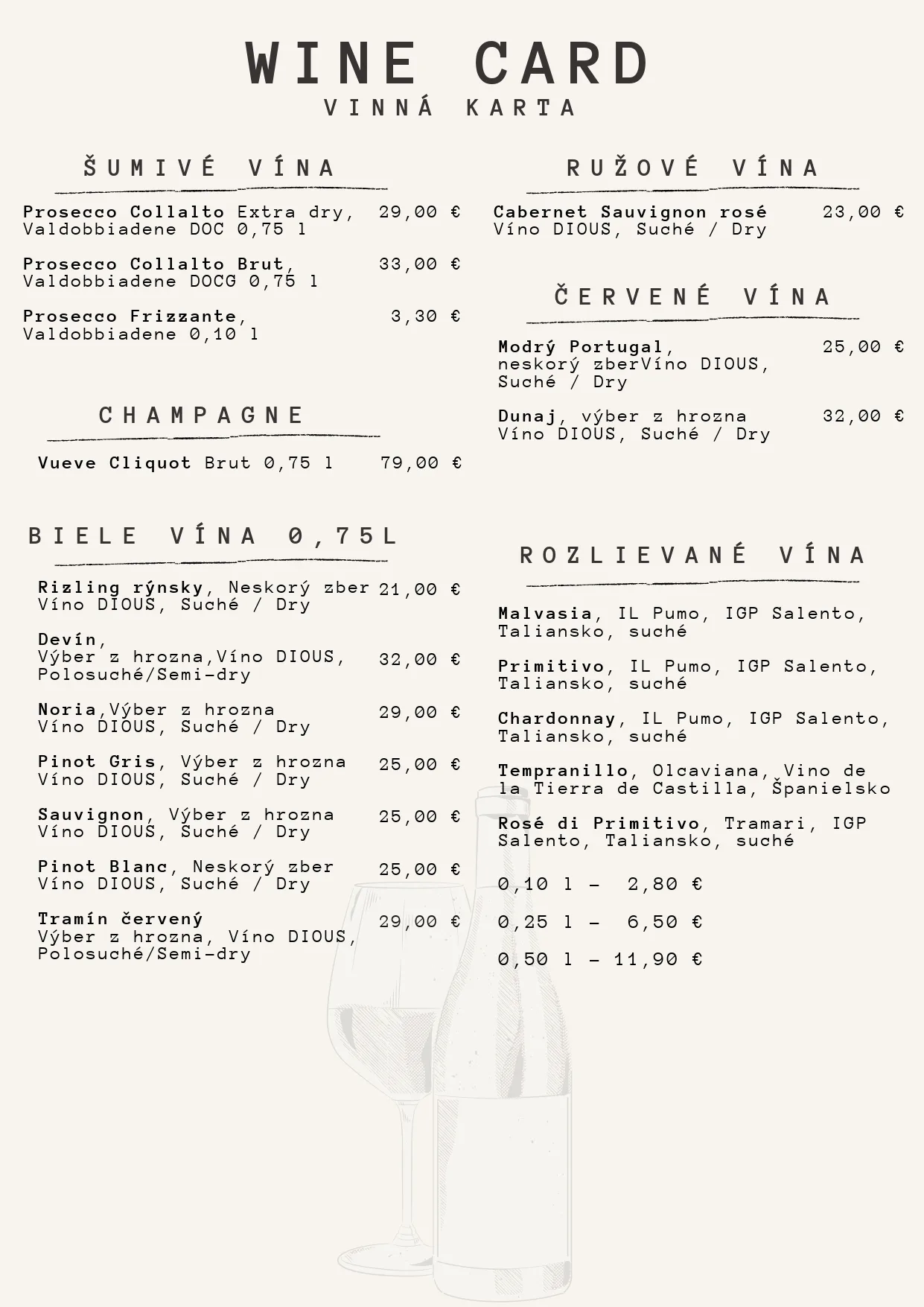 WINE CARD
VINNÁ KARTA

ŠUMIVÉ VÍNA

Prosecco Collalto Extra dry, Valdobbiadene DOC 0,75 l 29,00 €

Prosecco Collalto Brut, Valdobbiadene DOCG 0,75 l 33,00 €

Prosecco Frizzante, Valdobbiadene 0,10 l 3,30 €

CHAMPAGNE

Vueve Cliquot Brut 0,75 l 79,00 €

BIELE VÍNA 0,75L

Rizling rýnsky, Neskorý zber Víno DIOUS, Suché / Dry 21,00 €

Devín, Výber z hrozna,Víno DIOUS, Polosuché/Semi-dry 32,00 €

Noria,Výber z hrozna Víno DIOUS, Suché / Dry 29,00 €

Pinot Gris, Výber z hrozna Víno DIOUS, Suché / Dry 25,00 €

Sauvignon, Výber z hrozna Víno DIOUS, Suché / Dry 25,00 €

Pinot Blanc, Neskorý zber Víno DIOUS, Suché / Dry 25,00 €

Tramín červený Výber z hrozna, Víno DIOUS, Polosuché/Semi-dry 29,00 €

RUŽOVÉ VÍNA

Cabernet Sauvignon rosé Víno DIOUS, Suché / Dry 23,00 €

ČERVENÉ VÍNA

Modrý Portugal, neskorý zberVíno DIOUS, Suché / Dry 25,00 €

Dunaj, výber z hrozna Víno DIOUS, Suché / Dry 32,00 €

ROZLIEVANÉ VÍNA

Malvasia, IL Pumo, IGP Salento, Taliansko, suché

Primitivo, IL Pumo, IGP Salento, Taliansko, suché

Chardonnay, IL Pumo, IGP Salento, Taliansko, suché

Tempranillo, Olcaviana, Vino de la Tierra de Castilla, Španielsko

Rosé di Primitivo, Tramari, IGP Salento, Taliansko, suché

0,10 l – 2,80 €

0,25 l – 6,50 €

0,50 l – 11,90 €